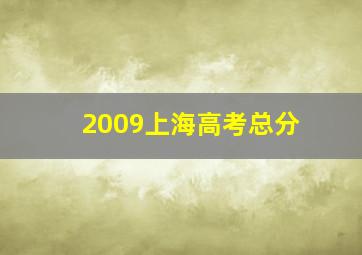 2009上海高考总分